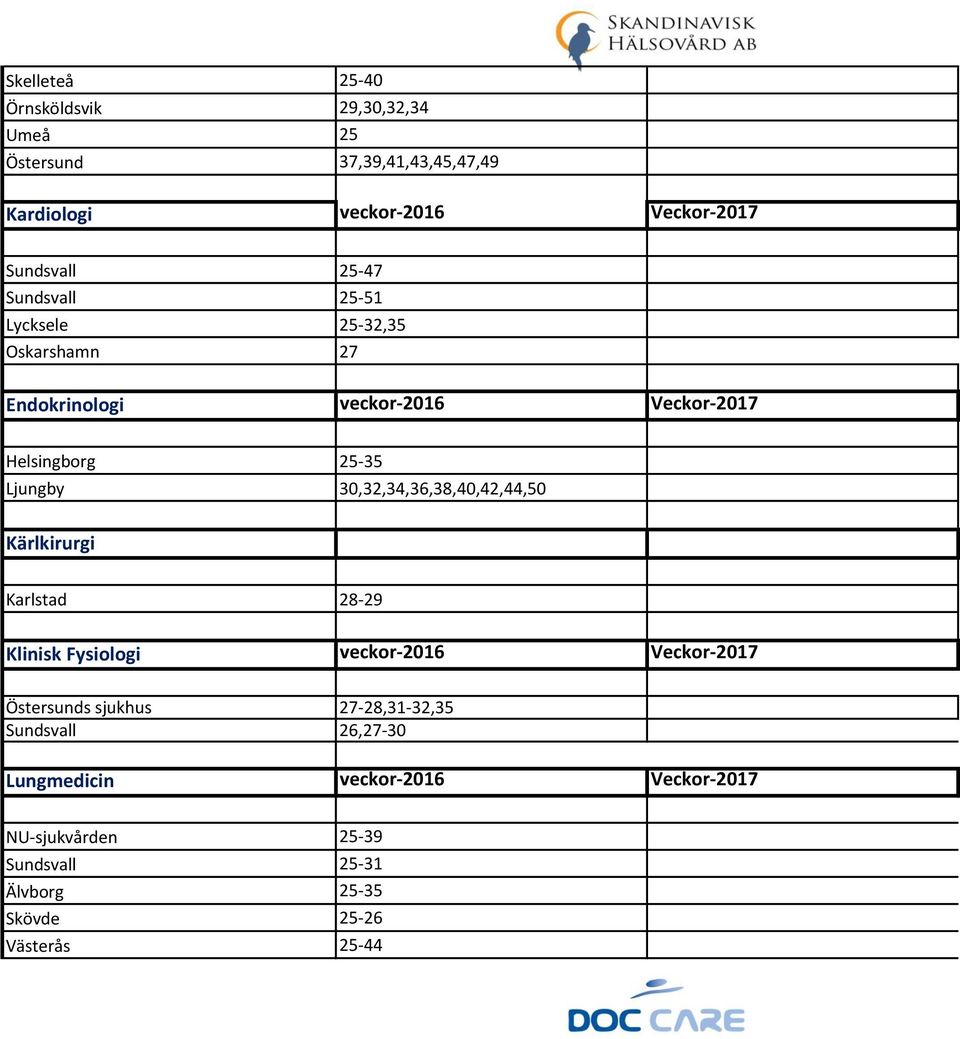 SKANDINAVISK HÄLSOVÅRD AB

| | | |
|---|---|---|
| Skelleteå | 25-40 | |
| Örnsköldsvik | 29,30,32,34 | |
| Umeå | 25 | |
| Östersund | 37,39,41,43,45,47,49 | |
| | | |
| Kardiologi | veckor-2016 | Veckor-2017 |
| | | |
| Sundsvall | 25-47 | |
| Sundsvall | 25-51 | |
| Lycksele | 25-32,35 | |
| Oskarshamn | 27 | |
| | | |
| Endokrinologi | veckor-2016 | Veckor-2017 |
| | | |
| Helsingborg | 25-35 | |
| Ljungby | 30,32,34,36,38,40,42,44,50 | |
| | | |
| Kärlkirurgi | | |
| | | |
| Karlstad | 28-29 | |
| | | |
| Klinisk Fysiologi | veckor-2016 | Veckor-2017 |
| | | |
| Östersunds sjukhus | 27-28,31-32,35 | |
| Sundsvall | 26,27-30 | |
| | | |
| Lungmedicin | veckor-2016 | Veckor-2017 |
| | | |
| NU-sjukvården | 25-39 | |
| Sundsvall | 25-31 | |
| Älvborg | 25-35 | |
| Skövde | 25-26 | |
| Västerås | 25-44 | |

DOC CARE